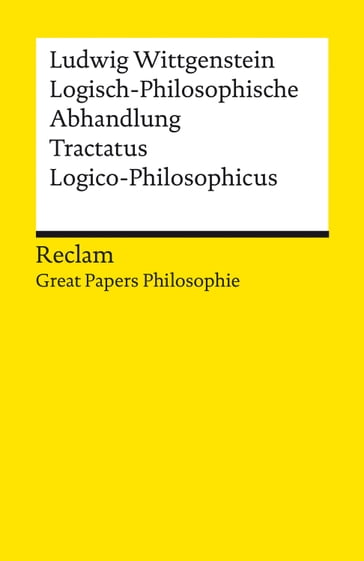 Ludwig Wittgenstein
Logisch-Philosophische Abhandlung
Tractatus Logico-Philosophicus

Reclam
Great Papers Philosophie